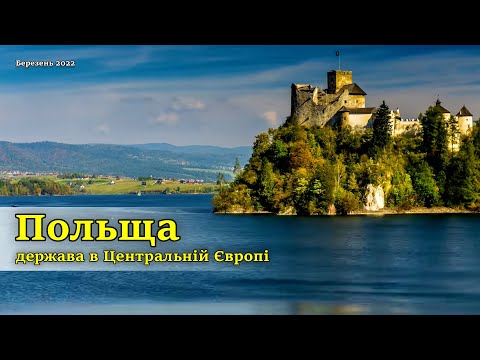 Березень 2022

Польща

держава в Центральній Європі